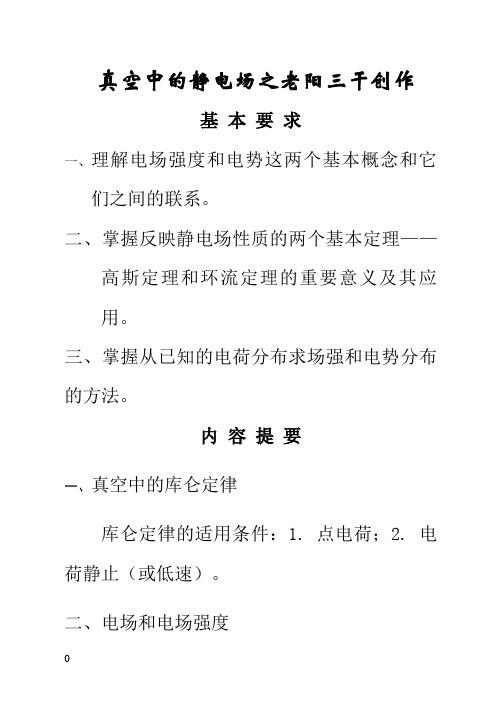 真空中的静电场之老阳三干创作

基 本 要 求

一、理解电场强度和电势这两个基本概念和它们之间的联系。

二、掌握反映静电场性质的两个基本定理——高斯定理和环流定理的重要意义及其应用。

三、掌握从已知的电荷分布求场强和电势分布的方法。

内 容 提 要

一、真空中的库仑定律

库仑定律的适用条件：1. 点电荷；2. 电荷静止（或低速）。

二、电场和电场强度

0